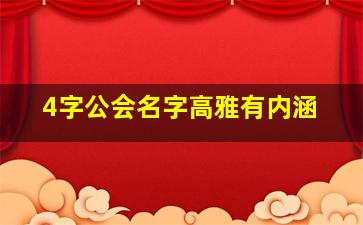 4字公会名字高雅有内涵